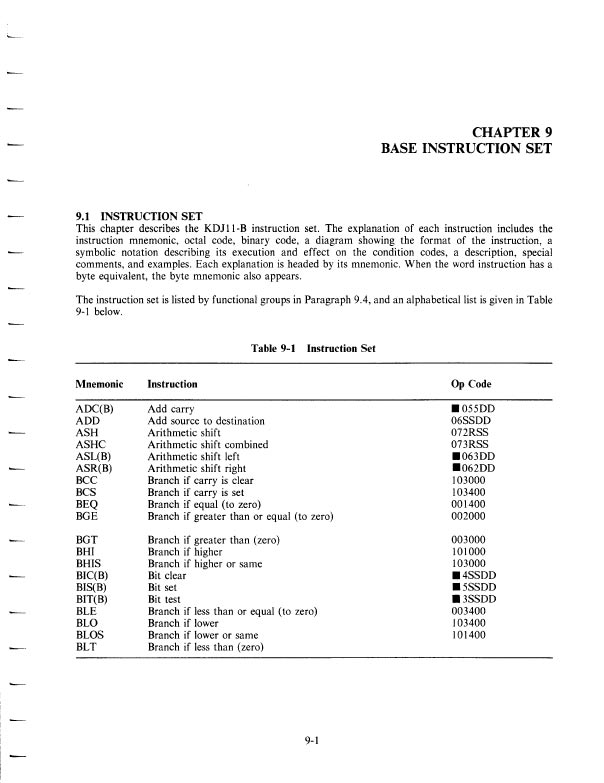 CHAPTER 9
BASE INSTRUCTION SET

9.1 INSTRUCTION SET
This chapter describes the KDJ11-B instruction set. The explanation of each instruction includes the instruction mnemonic, octal code, binary code, a diagram showing the format of the instruction, a symbolic notation describing its execution and effect on the condition codes, a description, special comments, and examples. Each explanation is headed by its mnemonic. When the word instruction has a byte equivalent, the byte mnemonic also appears.

The instruction set is listed by functional groups in Paragraph 9.4, and an alphabetical list is given in Table 9-1 below.

Table 9-1 Instruction Set

| Mnemonic | Instruction | Op Code |
|---|---|---|
| ADC(B) | Add carry | ■055DD |
| ADD | Add source to destination | 06SSDD |
| ASH | Arithmetic shift | 072RSS |
| ASHC | Arithmetic shift combined | 073RSS |
| ASL(B) | Arithmetic shift left | ■063DD |
| ASR(B) | Arithmetic shift right | ■062DD |
| BCC | Branch if carry is clear | 103000 |
| BCS | Branch if carry is set | 103400 |
| BEQ | Branch if equal (to zero) | 001400 |
| BGE | Branch if greater than or equal (to zero) | 002000 |
| BGT | Branch if greater than (zero) | 003000 |
| BHI | Branch if higher | 101000 |
| BHIS | Branch if higher or same | 103000 |
| BIC(B) | Bit clear | ■4SSDD |
| BIS(B) | Bit set | ■5SSDD |
| BIT(B) | Bit test | ■3SSDD |
| BLE | Branch if less than or equal (to zero) | 003400 |
| BLO | Branch if lower | 103400 |
| BLOS | Branch if lower or same | 101400 |
| BLT | Branch if less than (zero) | |

9-1